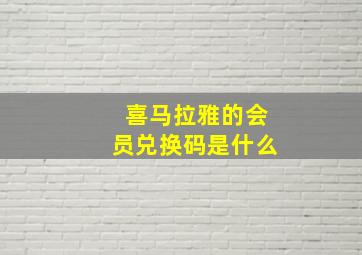 喜马拉雅的会员兑换码是什么